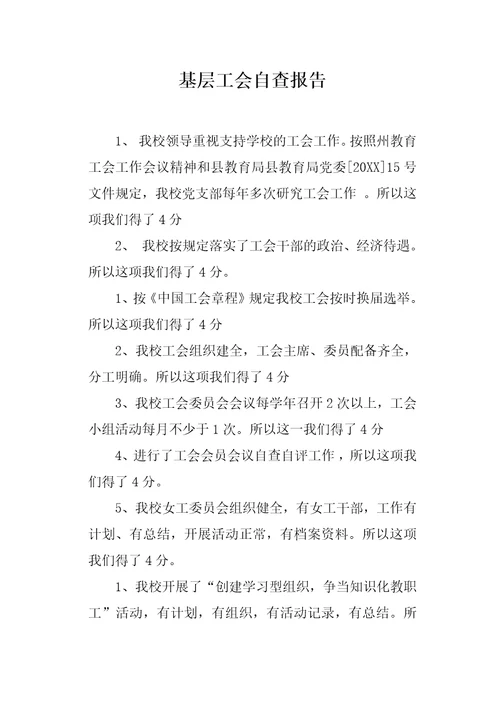 基层工会自查报告

1、 我校领导重视支持学校的工会工作。按照州教育工会工作会议精神和县教育局县教育局党委[20XX]15号文件规定，我校党支部每年多次研究工会工作 。所以这项我们得了4分

2、 我校按规定落实了工会干部的政治、经济待遇。所以这项我们得了4分。

1、按《中国工会章程》规定我校工会按时换届选举。所以这项我们得了4分

2、我校工会组织建全，工会主席、委员配备齐全，分工明确。所以这项我们得了4分

3、我校工会委员会会议每学年召开2次以上，工会小组活动每月不少于1次。所以这一我们得了4分

4、进行了工会会员会议自查自评工作，所以这项我们得了4分。

5、我校女工委员会组织健全，有女工干部，工作有计划、有总结，开展活动正常，有档案资料。所以这项我们得了4分。

1、我校开展了“创建学习型组织，争当知识化教职工”活动，有计划，有组织，有活动记录，有总结。所